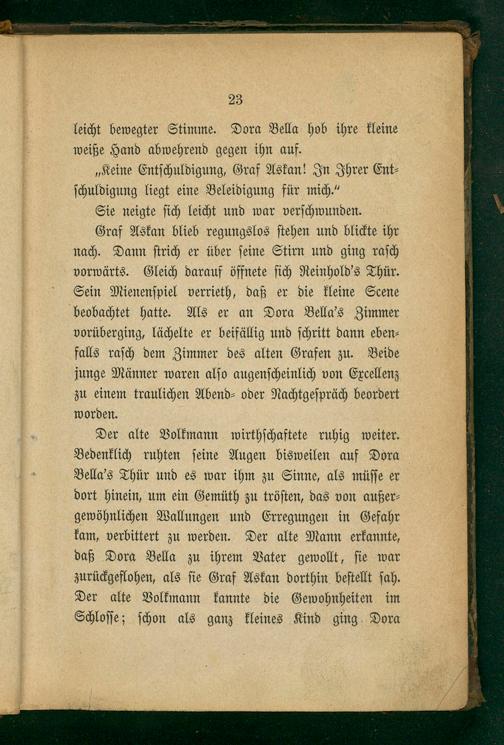 23

leicht bewegter Stimme. Dora Bella hob ihre kleine weiße Hand abwehrend gegen ihn auf.

„Keine Entschuldigung, Graf Askan! In Ihrer Entschuldigung liegt eine Beleidigung für mich.“

Sie neigte sich leicht und war verschwunden.

Graf Askan blieb regungslos stehen und blickte ihr nach. Dann strich er über seine Stirn und ging rasch vorwärts. Gleich darauf öffnete sich Reinhold's Thür. Sein Mienenspiel verrieth, daß er die kleine Scene beobachtet hatte. Als er an Dora Bella's Zimmer vorüberging, lächelte er beifällig und schritt dann ebenfalls rasch dem Zimmer des alten Grafen zu. Beide junge Männer waren also augenscheinlich von Excellenz zu einem traulichen Abend- oder Nachtgespräch beordert worden.

Der alte Volkmann wirthschaftete ruhig weiter. Bedenklich ruhten seine Augen bisweilen auf Dora Bella's Thür und es war ihm zu Sinne, als müsse er dort hinein, um ein Gemüth zu trösten, das von außergewöhnlichen Wallungen und Erregungen in Gefahr kam, verbittert zu werden. Der alte Mann erkannte, daß Dora Bella zu ihrem Vater gewollt, sie war zurückgeflohen, als sie Graf Askan dorthin bestellt sah. Der alte Volkmann kannte die Gewohnheiten im Schlosse; schon als ganz kleines Kind ging Dora